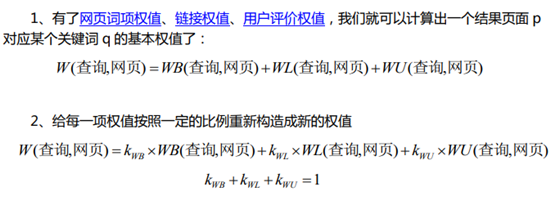 1、有了网页词项权值、链接权值、用户评价权值，我们就可以计算出一个结果页面 p 对应某个关键词 q 的基本权值了：

$W(查询,网页) = WB(查询,网页) + WL(查询,网页) + WU(查询,网页)$

2、给每一项权值按照一定的比例重新构造成新的权值

$W(查询,网页) = k_{WB} \times WB(查询,网页) + k_{WL} \times WL(查询,网页) + k_{WU} \times WU(查询,网页)$

$k_{WB} + k_{WL} + k_{WU} = 1$